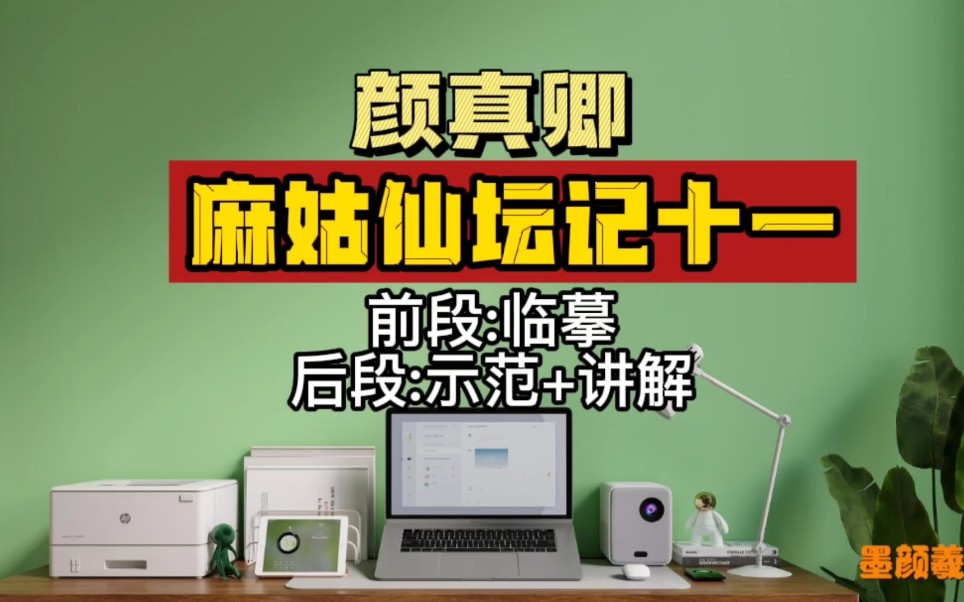 颜真卿
麻姑仙坛记十一
前段:临摹
后段:示范+讲解
墨颜羲